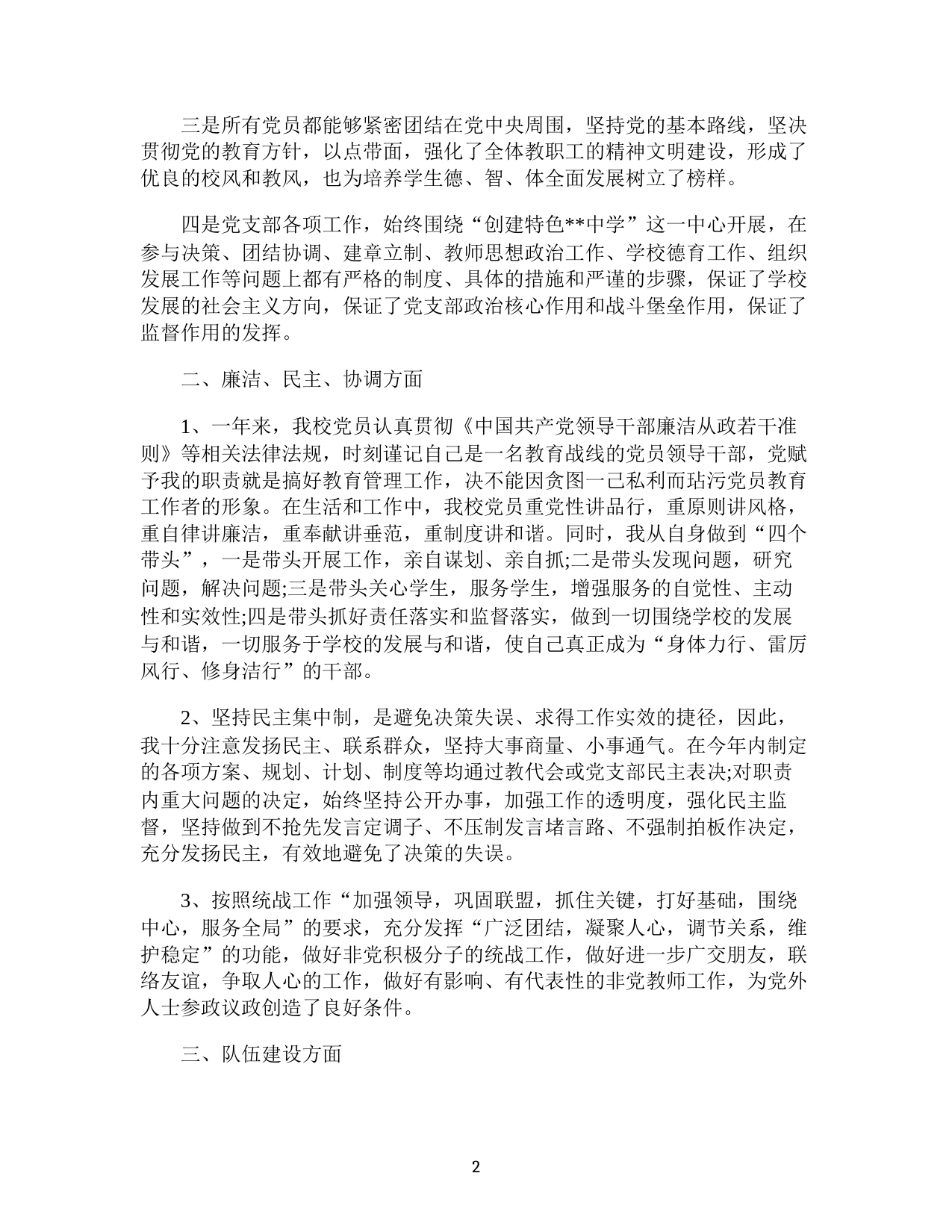 三是所有党员都能够紧密团结在党中央周围，坚持党的基本路线，坚决贯彻党的教育方针，以点带面，强化了全体教职工的精神文明建设，形成了优良的校风和教风，也为培养学生德、智、体全面发展树立了榜样。

四是党支部各项工作，始终围绕“创建特色**中学”这一中心开展，在参与决策、团结协调、建章立制、教师思想政治工作、学校德育工作、组织发展工作等问题上都有严格的制度、具体的措施和严谨的步骤，保证了学校发展的社会主义方向，保证了党支部政治核心作用和战斗堡垒作用，保证了监督作用的发挥。

二、廉洁、民主、协调方面

1、一年来，我校党员认真贯彻《中国共产党领导干部廉洁从政若干准则》等相关法律法规，时刻谨记自己是一名教育战线的党员领导干部，党赋予我的职责就是搞好教育管理工作，决不能因贪图一己私利而玷污党员教育工作者的形象。在生活和工作中，我校党员重党性讲品行，重原则讲风格，重自律讲廉洁，重奉献讲垂范，重制度讲和谐。同时，我从自身做到“四个带头”，一是带头开展工作，亲自谋划、亲自抓;二是带头发现问题，研究问题，解决问题;三是带头关心学生，服务学生，增强服务的自觉性、主动性和实效性;四是带头抓好责任落实和监督落实，做到一切围绕学校的发展与和谐，一切服务于学校的发展与和谐，使自己真正成为“身体力行、雷厉风行、修身洁行”的干部。

2、坚持民主集中制，是避免决策失误、求得工作实效的捷径，因此，我十分注意发扬民主、联系群众，坚持大事商量、小事通气。在今年内制定的各项方案、规划、计划、制度等均通过教代会或党支部民主表决;对职责内重大问题的决定，始终坚持公开办事，加强工作的透明度，强化民主监督，坚持做到不抢先发言定调子、不压制发言堵言路、不强制拍板作决定，充分发扬民主，有效地避免了决策的失误。

3、按照统战工作“加强领导，巩固联盟，抓住关键，打好基础，围绕中心，服务全局”的要求，充分发挥“广泛团结，凝聚人心，调节关系，维护稳定”的功能，做好非党积极分子的统战工作，做好进一步广交朋友，联络友谊，争取人心的工作，做好有影响、有代表性的非党教师工作，为党外人士参政议政创造了良好条件。

三、队伍建设方面

2